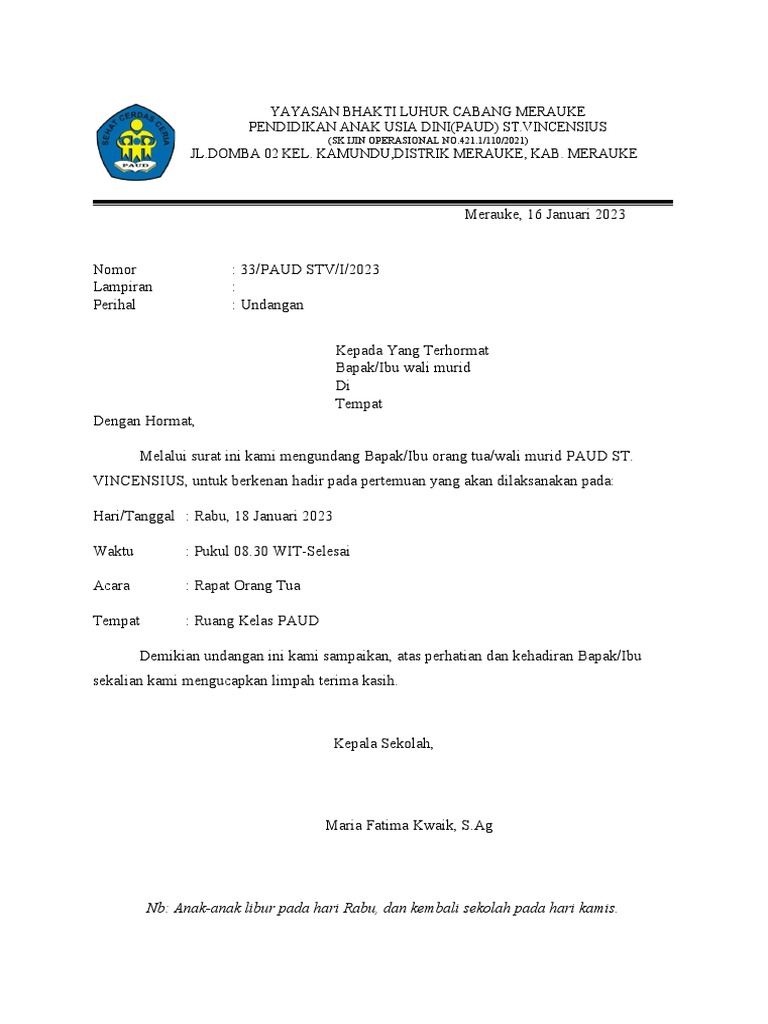 SEHAT CERDAS CERIA
PAUD

YAYASAN BHAKTI LUHUR CABANG MERAUKE
PENDIDIKAN ANAK USIA DINI(PAUD) ST.VINCENSIUS
(SK IJIN OPERASIONAL NO.421.1/110/2021)
JL.DOMBA 02 KEL. KAMUNDU,DISTRIK MERAUKE, KAB. MERAUKE

Merauke, 16 Januari 2023

Nomor : 33/PAUD STV/I/2023
Lampiran :
Perihal : Undangan

Kepada Yang Terhormat
Bapak/Ibu wali murid
Di
Tempat

Dengan Hormat,

Melalui surat ini kami mengundang Bapak/Ibu orang tua/wali murid PAUD ST. VINCENSIUS, untuk berkenan hadir pada pertemuan yang akan dilaksanakan pada:

Hari/Tanggal : Rabu, 18 Januari 2023

Waktu : Pukul 08.30 WIT-Selesai

Acara : Rapat Orang Tua

Tempat : Ruang Kelas PAUD

Demikian undangan ini kami sampaikan, atas perhatian dan kehadiran Bapak/Ibu sekalian kami mengucapkan limpah terima kasih.

Kepala Sekolah,

Maria Fatima Kwaik, S.Ag

Nb: Anak-anak libur pada hari Rabu, dan kembali sekolah pada hari kamis.